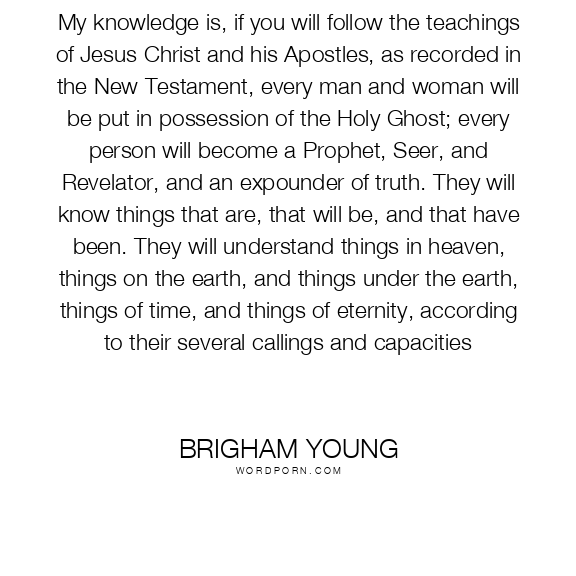 My knowledge is, if you will follow the teachings of Jesus Christ and his Apostles, as recorded in the New Testament, every man and woman will be put in possession of the Holy Ghost; every person will become a Prophet, Seer, and Revelator, and an expounder of truth. They will know things that are, that will be, and that have been. They will understand things in heaven, things on the earth, and things under the earth, things of time, and things of eternity, according to their several callings and capacities

BRIGHAM YOUNG
WORDPORN.COM